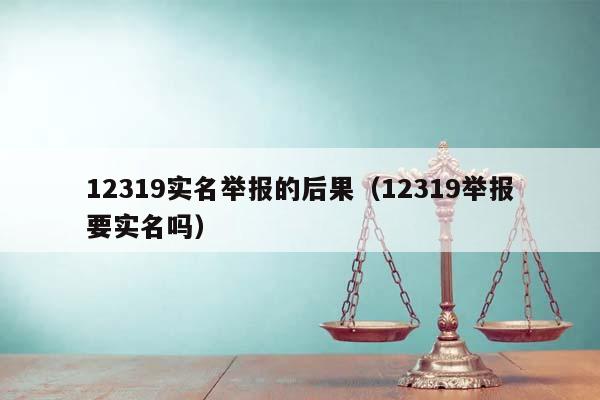 12319实名举报的后果（12319举报要实名吗）